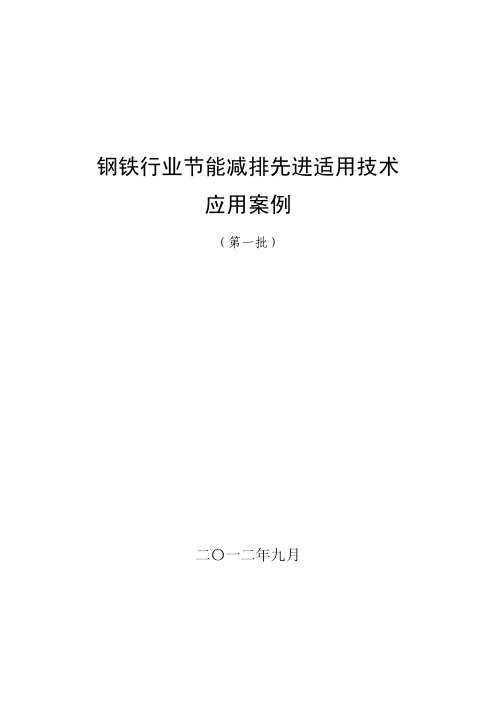 钢铁行业节能减排先进适用技术
应用案例

（第一批）

二〇一二年九月